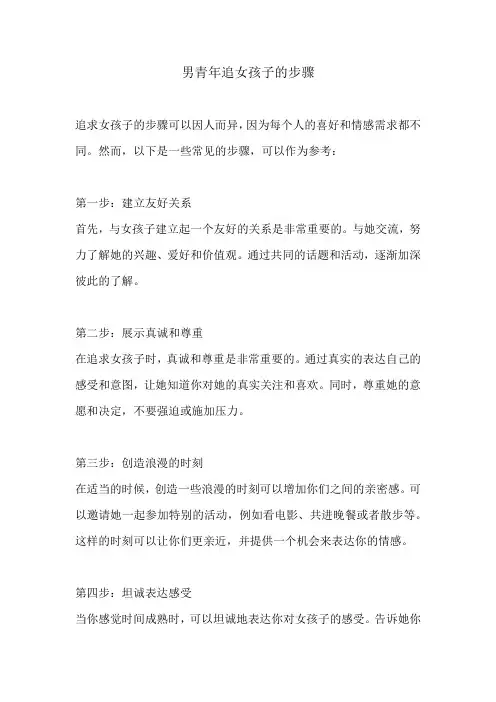 男青年追女孩子的步骤

追求女孩子的步骤可以因人而异，因为每个人的喜好和情感需求都不同。然而，以下是一些常见的步骤，可以作为参考：

第一步：建立友好关系
首先，与女孩子建立起一个友好的关系是非常重要的。与她交流，努力了解她的兴趣、爱好和价值观。通过共同的话题和活动，逐渐加深彼此的了解。

第二步：展示真诚和尊重
在追求女孩子时，真诚和尊重是非常重要的。通过真实的表达自己的感受和意图，让她知道你对她的真实关注和喜欢。同时，尊重她的意愿和决定，不要强迫或施加压力。

第三步：创造浪漫的时刻
在适当的时候，创造一些浪漫的时刻可以增加你们之间的亲密感。可以邀请她一起参加特别的活动，例如看电影、共进晚餐或者散步等。这样的时刻可以让你们更亲近，并提供一个机会来表达你的情感。

第四步：坦诚表达感受
当你感觉时间成熟时，可以坦诚地表达你对女孩子的感受。告诉她你